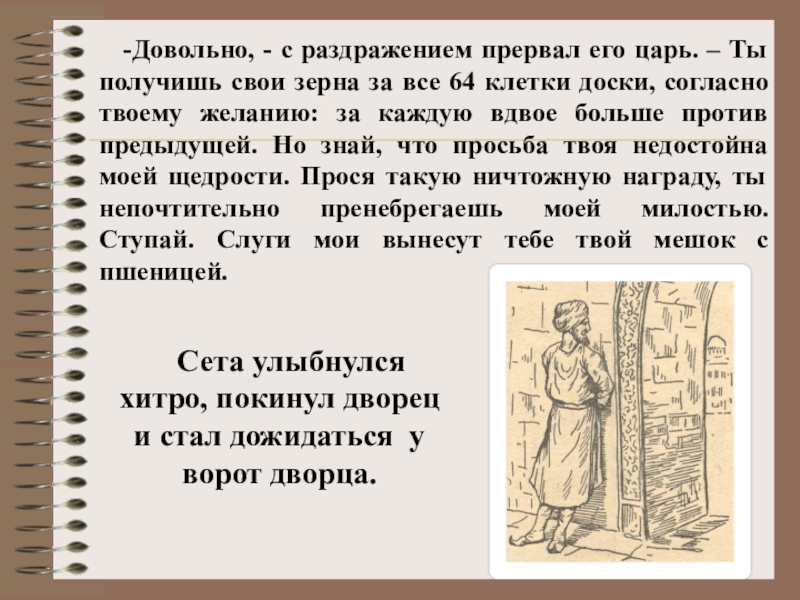 -Довольно, - с раздражением прервал его царь. – Ты получишь свои зерна за все 64 клетки доски, согласно твоему желанию: за каждую вдвое больше против предыдущей. Но знай, что просьба твоя недостойна моей щедрости. Прося такую ничтожную награду, ты непочтительно пренебрегаешь моей милостью. Ступай. Слуги мои вынесут тебе твой мешок с пшеницей.

Сета улыбнулся хитро, покинул дворец и стал дожидаться у ворот дворца.